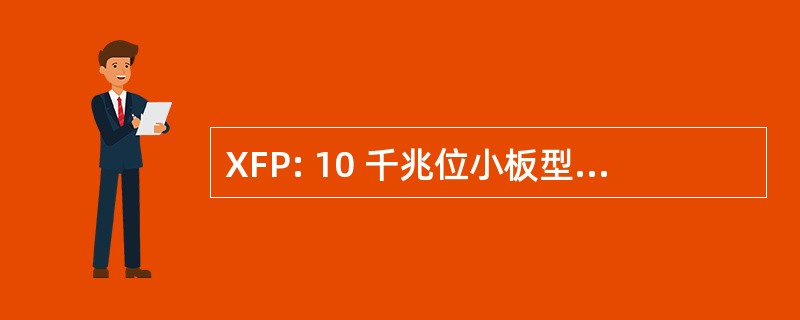 XFP: 10 千兆位小板型...